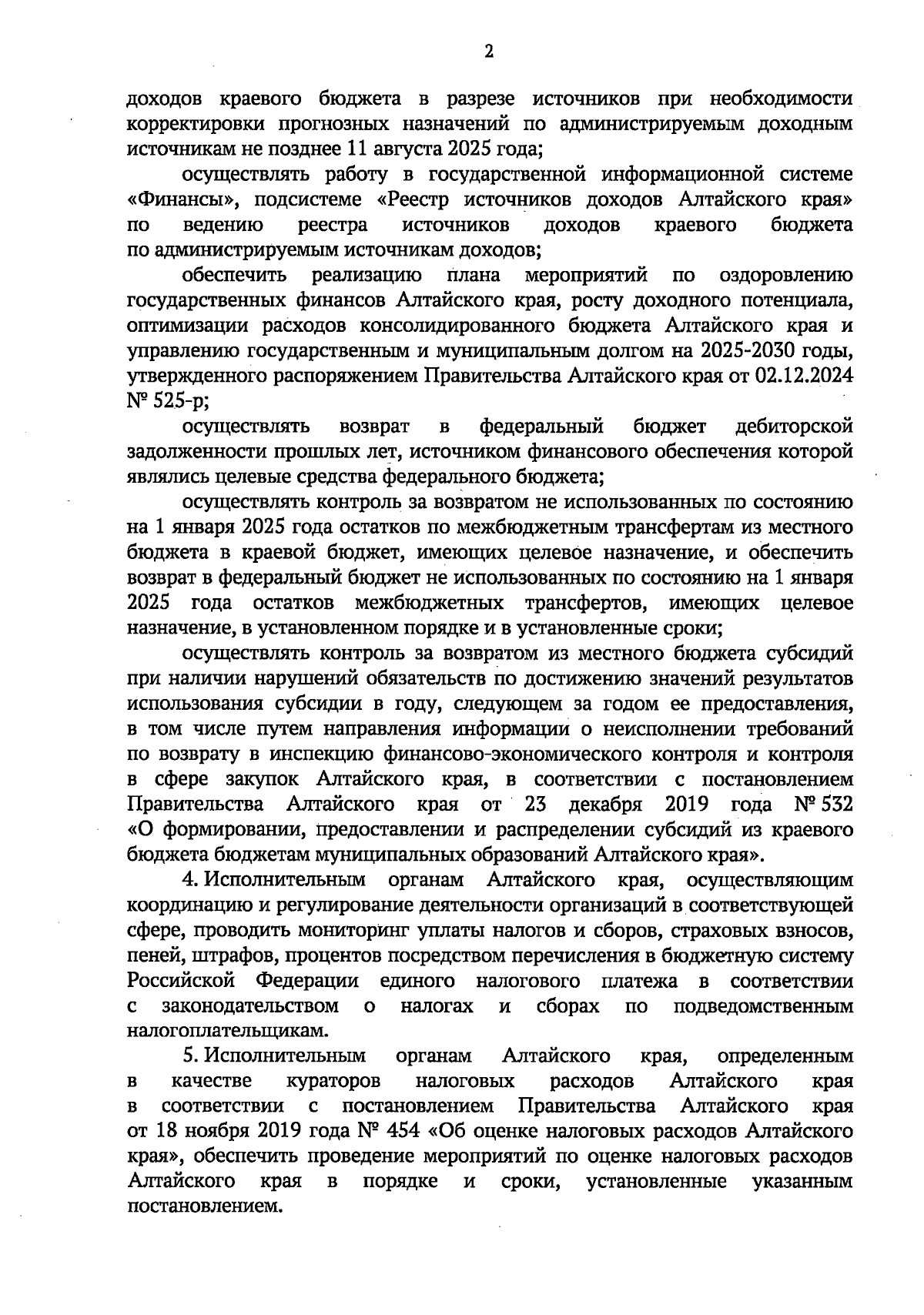 2

доходов краевого бюджета в разрезе источников при необходимости корректировки прогнозных назначений по администрируемым доходным источникам не позднее 11 августа 2025 года;

осуществлять работу в государственной информационной системе «Финансы», подсистеме «Реестр источников доходов Алтайского края» по ведению реестра источников доходов краевого бюджета по администрируемым источникам доходов;

обеспечить реализацию плана мероприятий по оздоровлению государственных финансов Алтайского края, росту доходного потенциала, оптимизации расходов консолидированного бюджета Алтайского края и управлению государственным и муниципальным долгом на 2025-2030 годы, утвержденного распоряжением Правительства Алтайского края от 02.12.2024 № 525-р;

осуществлять возврат в федеральный бюджет дебиторской задолженности прошлых лет, источником финансового обеспечения которой являлись целевые средства федерального бюджета;

осуществлять контроль за возвратом не использованных по состоянию на 1 января 2025 года остатков по межбюджетным трансфертам из местного бюджета в краевой бюджет, имеющих целевое назначение, и обеспечить возврат в федеральный бюджет не использованных по состоянию на 1 января 2025 года остатков межбюджетных трансфертов, имеющих целевое назначение, в установленном порядке и в установленные сроки;

осуществлять контроль за возвратом из местного бюджета субсидий при наличии нарушений обязательств по достижению значений результатов использования субсидии в году, следующем за годом ее предоставления, в том числе путем направления информации о неисполнении требований по возврату в инспекцию финансово-экономического контроля и контроля в сфере закупок Алтайского края, в соответствии с постановлением Правительства Алтайского края от 23 декабря 2019 года № 532 «О формировании, предоставлении и распределении субсидий из краевого бюджета бюджетам муниципальных образований Алтайского края».

4. Исполнительным органам Алтайского края, осуществляющим координацию и регулирование деятельности организаций в соответствующей сфере, проводить мониторинг уплаты налогов и сборов, страховых взносов, пеней, штрафов, процентов посредством перечисления в бюджетную систему Российской Федерации единого налогового платежа в соответствии с законодательством о налогах и сборах по подведомственным налогоплательщикам.

5. Исполнительным органам Алтайского края, определенным в качестве кураторов налоговых расходов Алтайского края в соответствии с постановлением Правительства Алтайского края от 18 ноября 2019 года № 454 «Об оценке налоговых расходов Алтайского края», обеспечить проведение мероприятий по оценке налоговых расходов Алтайского края в порядке и сроки, установленные указанным постановлением.